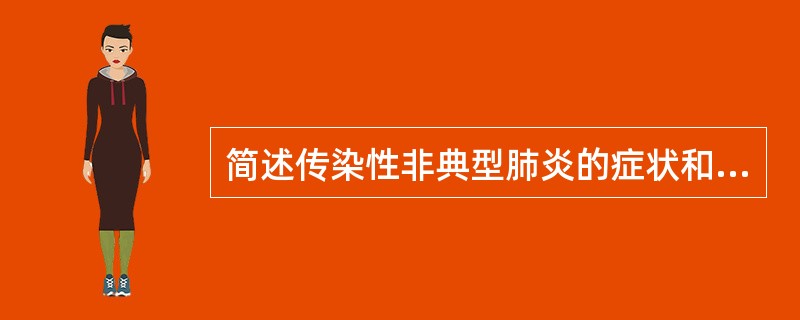 简述传染性非典型肺炎的症状和...